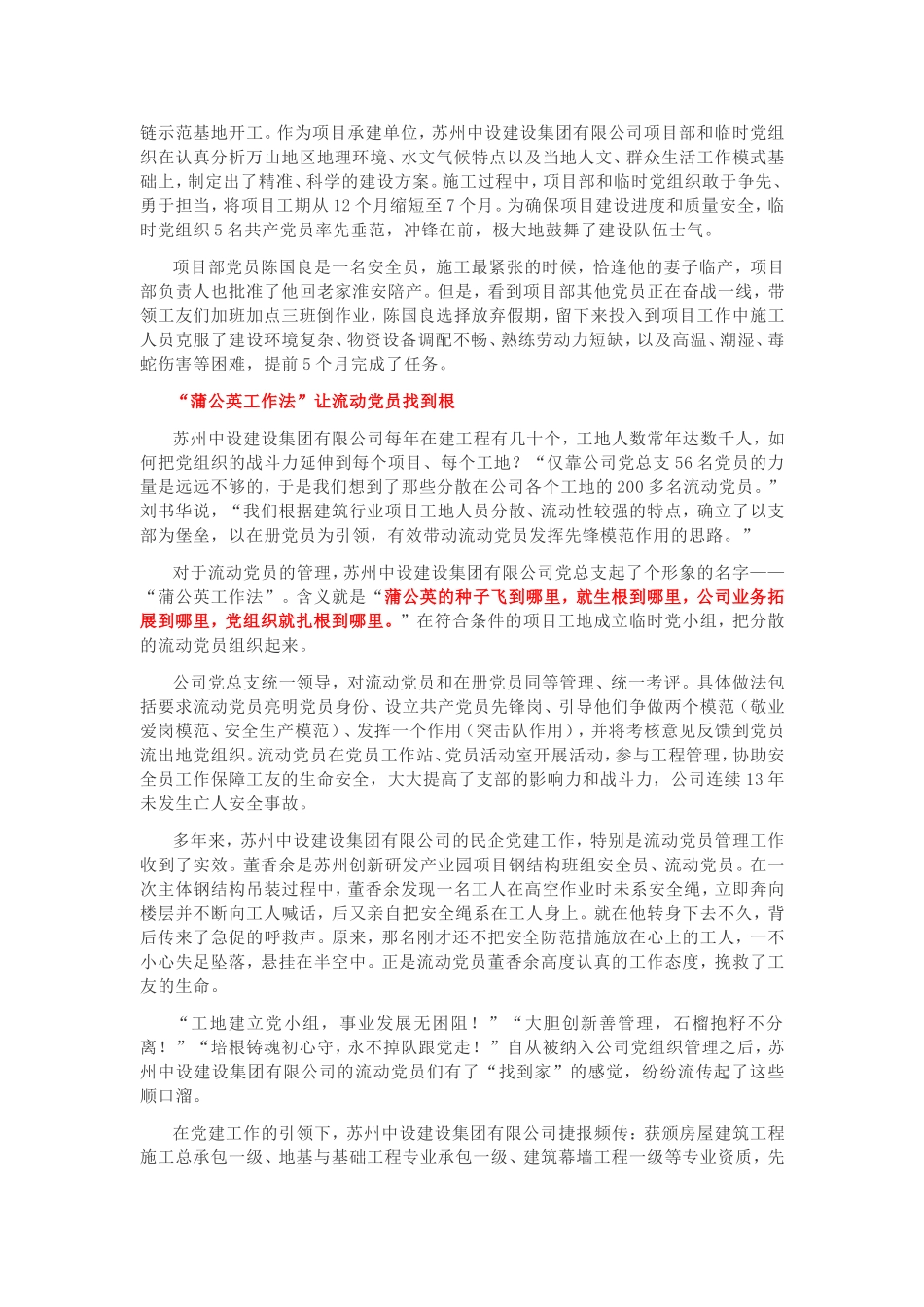 链示范基地开工。作为项目承建单位，苏州中设建设集团有限公司项目部和临时党组织在认真分析万山地区地理环境、水文气候特点以及当地人文、群众生活工作模式基础上，制定出了精准、科学的建设方案。施工过程中，项目部和临时党组织敢于争先、勇于担当，将项目工期从 12 个月缩短至 7 个月。为确保项目建设进度和质量安全，临时党组织 5 名共产党员率先垂范，冲锋在前，极大地鼓舞了建设队伍士气。

项目部党员陈国良是一名安全员，施工最紧张的时候，恰逢他的妻子临产，项目部负责人也批准了他回老家淮安陪产。但是，看到项目部其他党员正在奋战一线，带领工友们加班加点三班倒作业，陈国良选择放弃假期，留下来投入到项目工作中施工人员克服了建设环境复杂、物资设备调配不畅、熟练劳动力短缺，以及高温、潮湿、毒蛇伤害等困难，提前 5 个月完成了任务。

“蒲公英工作法”让流动党员找到根

苏州中设建设集团有限公司每年在建工程有几十个，工地人数常年达数千人，如何把党组织的战斗力延伸到每个项目、每个工地？“仅靠公司党总支 56 名党员的力量是远远不够的，于是我们想到了那些分散在公司各个工地的 200 多名流动党员。”刘书华说，“我们根据建筑行业项目工地人员分散、流动性较强的特点，确立了以支部为堡垒，以在册党员为引领，有效带动流动党员发挥先锋模范作用的思路。”

对于流动党员的管理，苏州中设建设集团有限公司党总支起了个形象的名字——“蒲公英工作法”。含义就是“蒲公英的种子飞到哪里，就生根到哪里，公司业务拓展到哪里，党组织就扎根到哪里。”在符合条件的项目工地成立临时党小组，把分散的流动党员组织起来。

公司党总支统一领导，对流动党员和在册党员同等管理、统一考评。具体做法包括要求流动党员亮明党员身份、设立共产党员先锋岗、引导他们争做两个模范（敬业爱岗模范、安全生产模范）、发挥一个作用（突击队作用），并将考核意见反馈到党员流出地党组织。流动党员在党员工作站、党员活动室开展活动，参与工程管理，协助安全员工作保障工友的生命安全，大大提高了支部的影响力和战斗力，公司连续 13 年未发生亡人安全事故。

多年来，苏州中设建设集团有限公司的民企党建工作，特别是流动党员管理工作收到了实效。董香余是苏州创新研发产业园项目钢结构班组安全员、流动党员。在一次主体钢结构吊装过程中，董香余发现一名工人在高空作业时未系安全绳，立即奔向楼层并不断向工人喊话，后又亲自把安全绳系在工人身上。就在他转身下去不久，背后传来了急促的呼救声。原来，那名刚才还不把安全防范措施放在心上的工人，一不小心失足坠落，悬挂在半空中。正是流动党员董香余高度认真的工作态度，挽救了工友的生命。

“工地建立党小组，事业发展无困阻！”“大胆创新善管理，石榴抱籽不分离！”“培根铸魂初心守，永不掉队跟党走！”自从被纳入公司党组织管理之后，苏州中设建设集团有限公司的流动党员们有了“找到家”的感觉，纷纷流传起了这些顺口溜。

在党建工作的引领下，苏州中设建设集团有限公司捷报频传：获颁房屋建筑工程施工总承包一级、地基与基础工程专业承包一级、建筑幕墙工程一级等专业资质，先